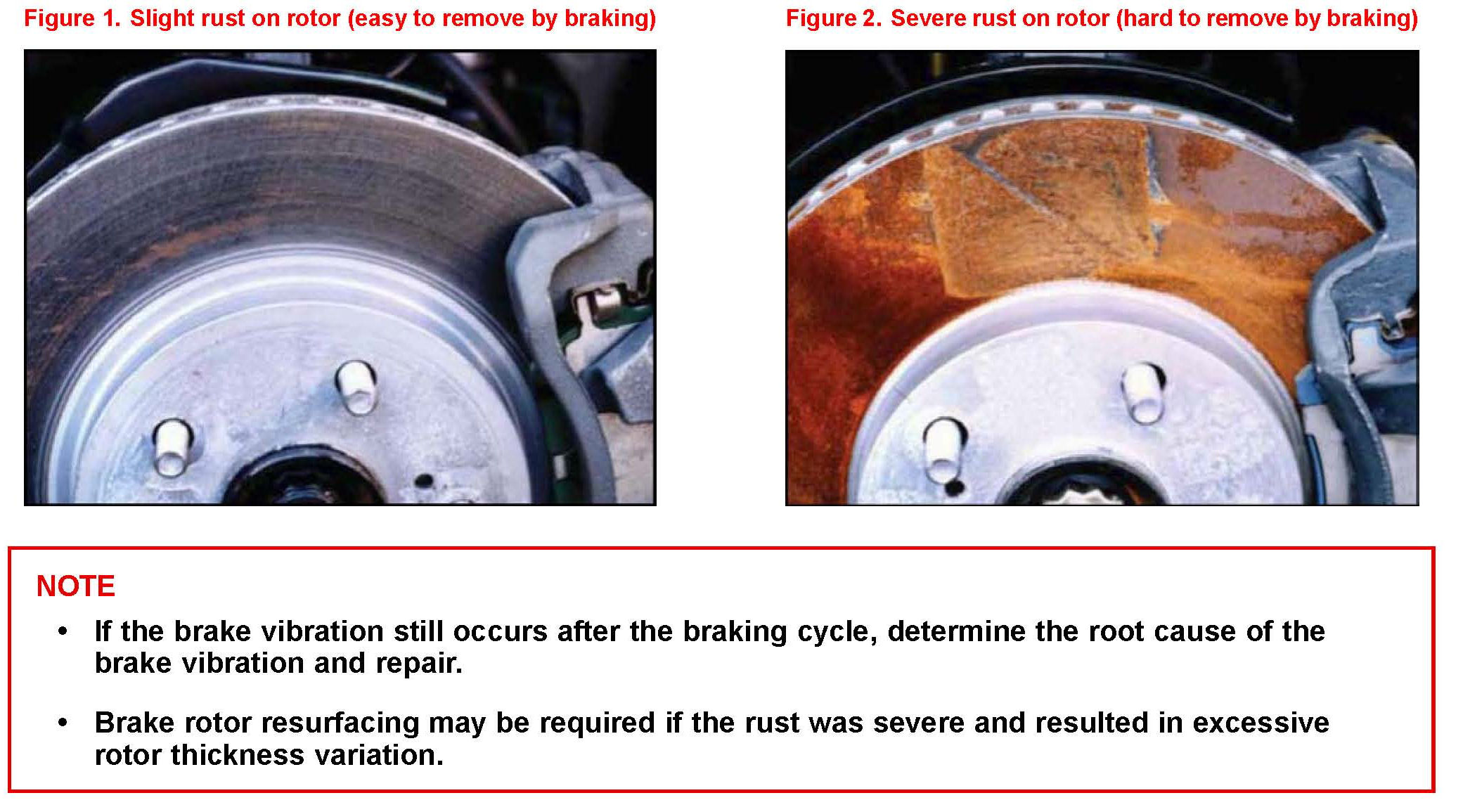 Figure 1. Slight rust on rotor (easy to remove by braking)

Figure 2. Severe rust on rotor (hard to remove by braking)

NOTE

• If the brake vibration still occurs after the braking cycle, determine the root cause of the brake vibration and repair.

• Brake rotor resurfacing may be required if the rust was severe and resulted in excessive rotor thickness variation.